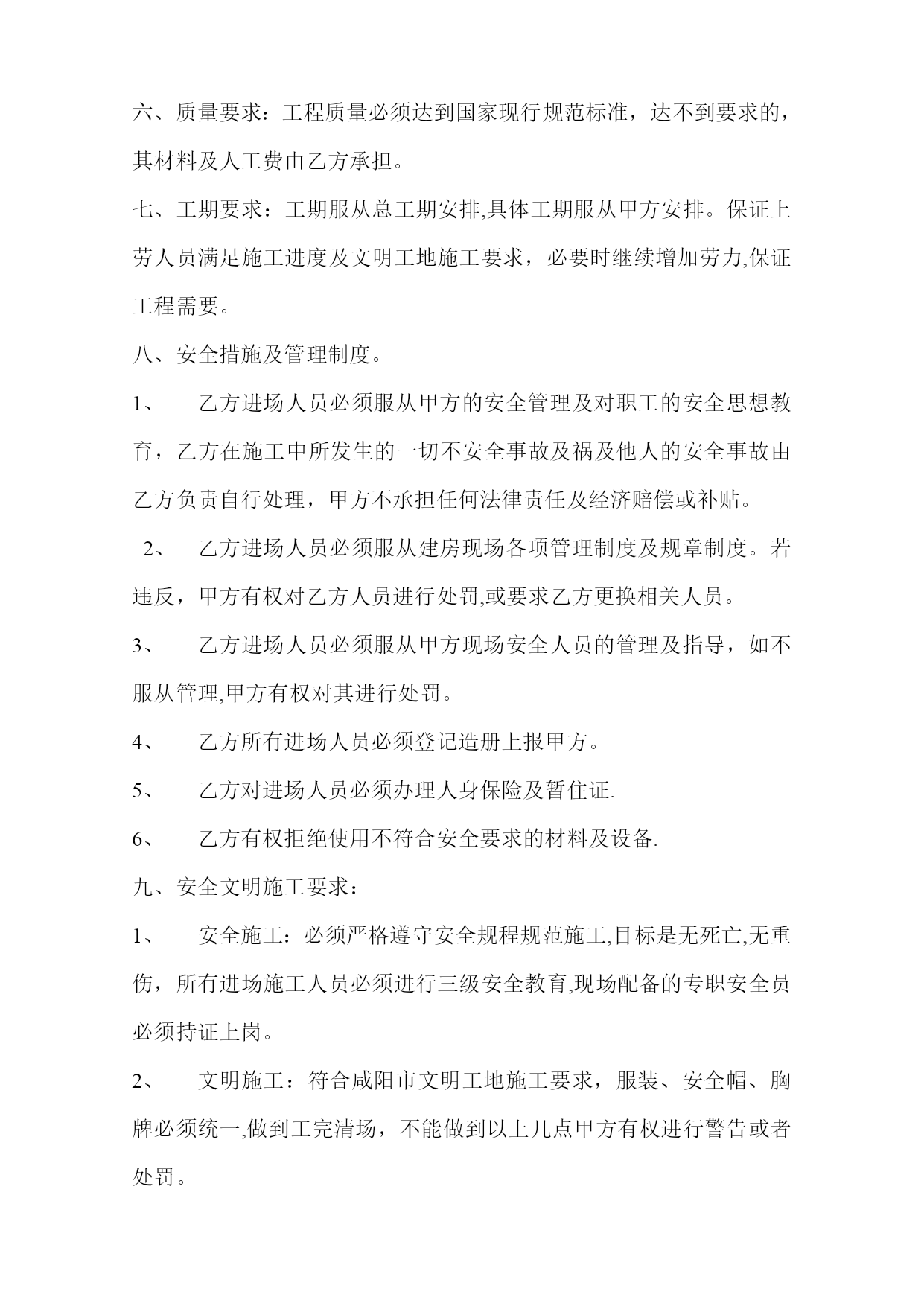 六、质量要求：工程质量必须达到国家现行规范标准，达不到要求的，其材料及人工费由乙方承担。

七、工期要求：工期服从总工期安排,具体工期服从甲方安排。保证上劳人员满足施工进度及文明工地施工要求，必要时继续增加劳力,保证工程需要。

八、安全措施及管理制度。

1、 乙方进场人员必须服从甲方的安全管理及对职工的安全思想教育，乙方在施工中所发生的一切不安全事故及祸及他人的安全事故由乙方负责自行处理，甲方不承担任何法律责任及经济赔偿或补贴。

2、 乙方进场人员必须服从建房现场各项管理制度及规章制度。若违反，甲方有权对乙方人员进行处罚,或要求乙方更换相关人员。

3、 乙方进场人员必须服从甲方现场安全人员的管理及指导，如不服从管理,甲方有权对其进行处罚。

4、 乙方所有进场人员必须登记造册上报甲方。

5、 乙方对进场人员必须办理人身保险及暂住证.

6、 乙方有权拒绝使用不符合安全要求的材料及设备.

九、安全文明施工要求：

1、 安全施工：必须严格遵守安全规程规范施工,目标是无死亡,无重伤，所有进场施工人员必须进行三级安全教育,现场配备的专职安全员必须持证上岗。

2、 文明施工：符合咸阳市文明工地施工要求，服装、安全帽、胸牌必须统一,做到工完清场，不能做到以上几点甲方有权进行警告或者处罚。